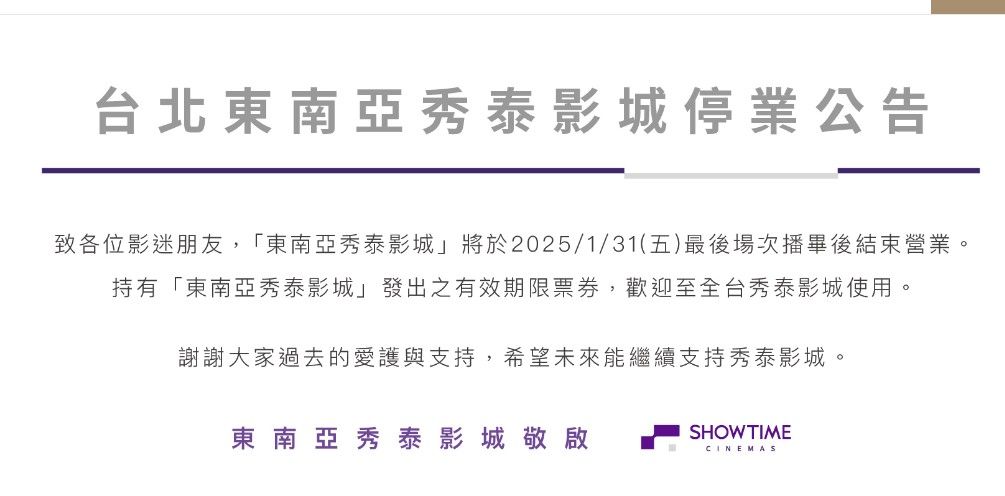 台北東南亞秀泰影城停業公告

致各位影迷朋友，「東南亞秀泰影城」將於2025/1/31(五)最後場次播畢後結束營業。
持有「東南亞秀泰影城」發出之有效期限票券，歡迎至全台秀泰影城使用。

謝謝大家過去的愛護與支持，希望未來能繼續支持秀泰影城。

東南亞秀泰影城敬啟

SHOWTIME CINEMAS